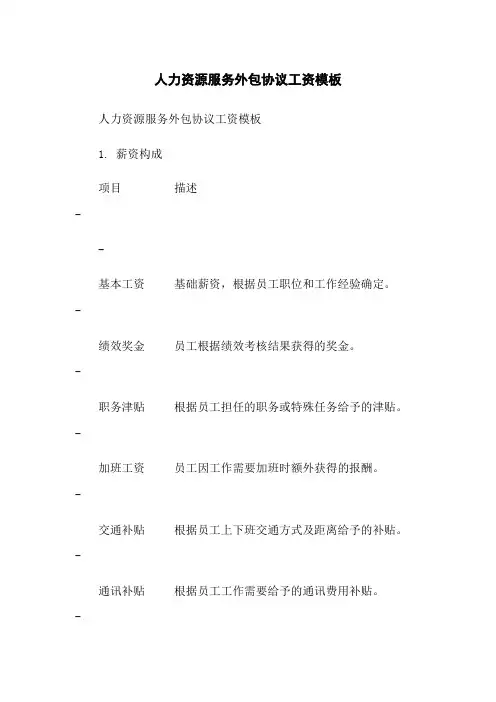 人力资源服务外包协议工资模板

人力资源服务外包协议工资模板

1. 薪资构成

项目 描述

–

–

基本工资 基础薪资，根据员工职位和工作经验确定。

–

绩效奖金 员工根据绩效考核结果获得的奖金。

–

职务津贴 根据员工担任的职务或特殊任务给予的津贴。

–

加班工资 员工因工作需要加班时额外获得的报酬。

–

交通补贴 根据员工上下班交通方式及距离给予的补贴。

–

通讯补贴 根据员工工作需要给予的通讯费用补贴。

–